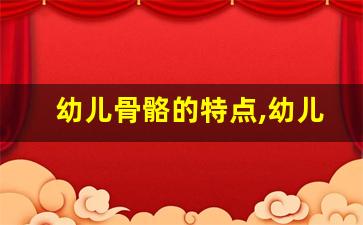 幼儿骨骼的特点,幼儿